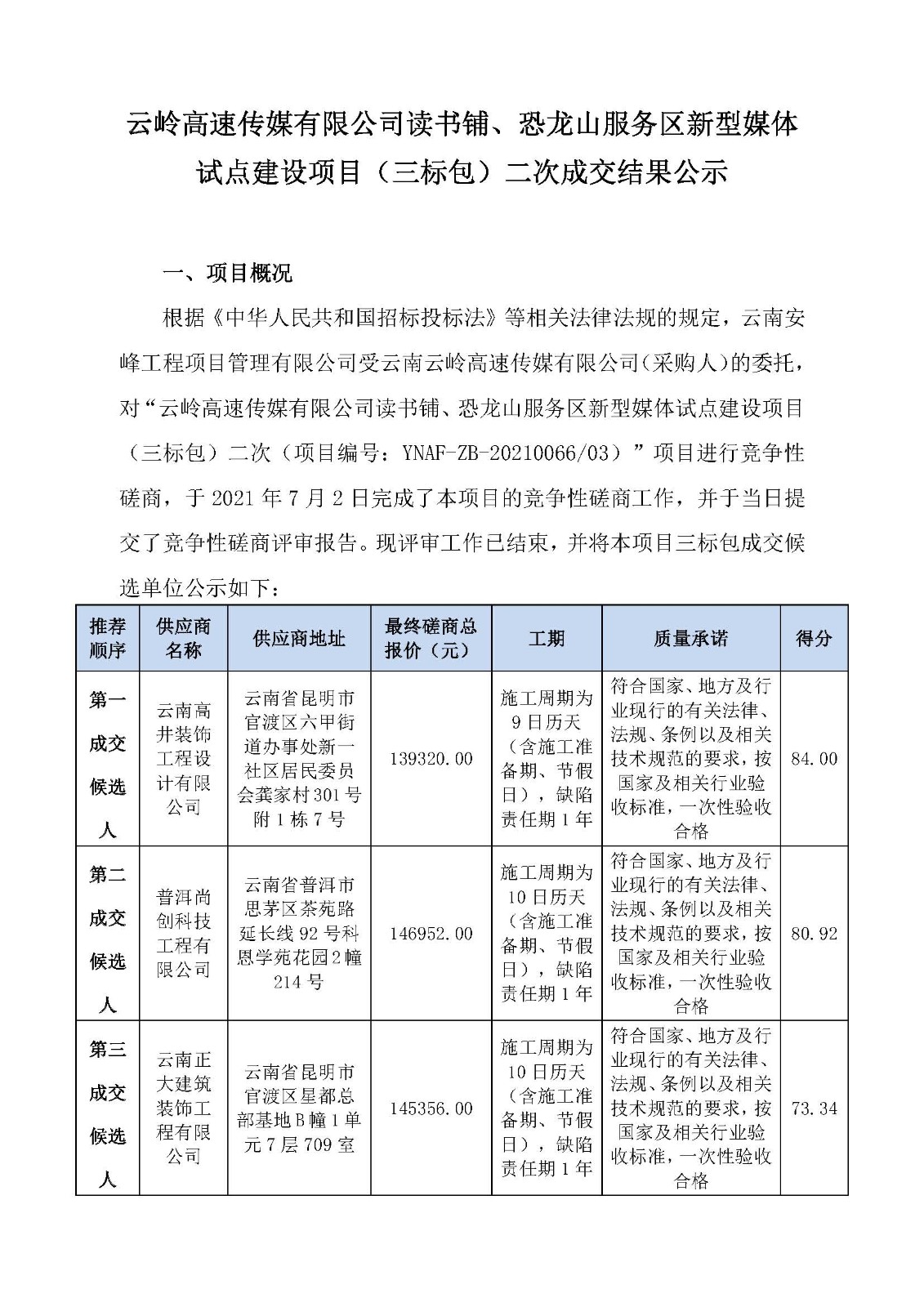 云岭高速传媒有限公司读书铺、恐龙山服务区新型媒体试点建设项目（三标包）二次成交结果公示

一、项目概况

根据《中华人民共和国招标投标法》等相关法律法规的规定，云南安峰工程项目管理有限公司受云南云岭高速传媒有限公司（采购人）的委托，对“云岭高速传媒有限公司读书铺、恐龙山服务区新型媒体试点建设项目（三标包）二次（项目编号：YNAF-ZB-20210066/03）”项目进行竞争性磋商，于 2021 年 7 月 2 日完成了本项目的竞争性磋商工作，并于当日提交了竞争性磋商评审报告。现评审工作已结束，并将本项目三标包成交候选单位公示如下：

| 推荐顺序 | 供应商名称 | 供应商地址 | 最终磋商总报价（元） | 工期 | 质量承诺 | 得分 |
|---|---|---|---|---|---|---|
| 第一成交候选人 | 云南高井装饰工程设计有限公司 | 云南省昆明市官渡区六甲街道办事处新一社区居民委员会龚家村 301 号附 1 栋 7 号 | 139320.00 | 施工周期为 9 日历天（含施工准备期、节假日），缺陷责任期 1 年 | 符合国家、地方及行业现行的有关法律、法规、条例以及相关技术规范的要求，按国家及相关行业验收标准，一次性验收合格 | 84.00 |
| 第二成交候选人 | 普洱尚创科技工程有限公司 | 云南省普洱市思茅区茶苑路延长线 92 号科恩学苑花园 2 幢 214 号 | 146952.00 | 施工周期为 10 日历天（含施工准备期、节假日），缺陷责任期 1 年 | 符合国家、地方及行业现行的有关法律、法规、条例以及相关技术规范的要求，按国家及相关行业验收标准，一次性验收合格 | 80.92 |
| 第三成交候选人 | 云南正大建筑装饰工程有限公司 | 云南省昆明市官渡区星都总部基地 B 幢 1 单元 7 层 709 室 | 145356.00 | 施工周期为 10 日历天（含施工准备期、节假日），缺陷责任期 1 年 | 符合国家、地方及行业现行的有关法律、法规、条例以及相关技术规范的要求，按国家及相关行业验收标准，一次性验收合格 | 73.34 |